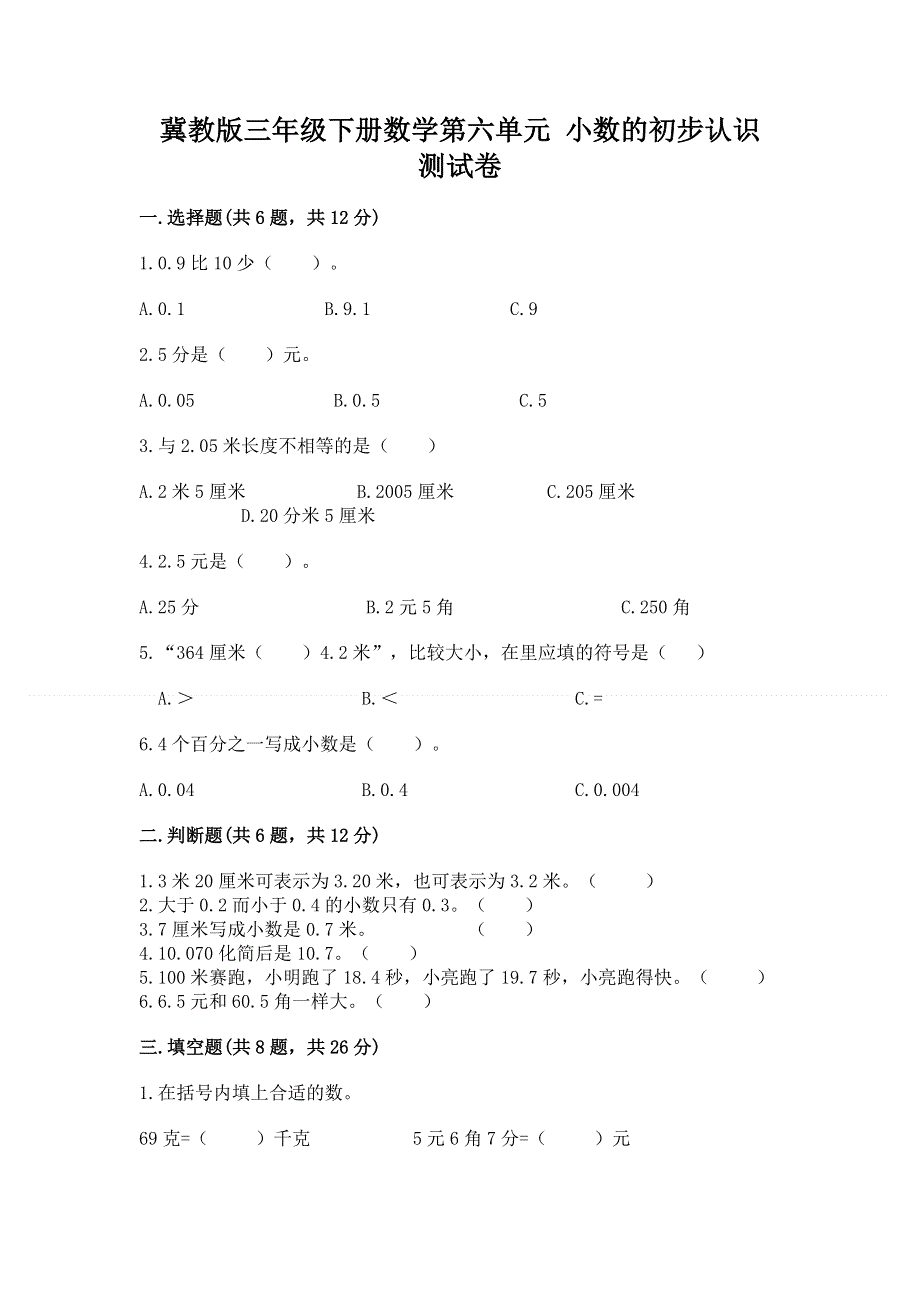 冀教版三年级下册数学第六单元 小数的初步认识测试卷

一.选择题(共6题，共12分)

1.0.9比10少（　　）。

A.0.1　　　　B.9.1　　　　C.9

2.5分是（　　）元。

A.0.05　　　　B.0.5　　　　C.5

3.与2.05米长度不相等的是（　　）

A.2米5厘米　　　　B.2005厘米　　　　C.205厘米　　　　D.20分米5厘米

4.2.5元是（　　）。

A.25分　　　　B.2元5角　　　　C.250角

5.“364厘米（　　）4.2米”，比较大小，在里应填的符号是（　　）

A.＞　　　　B.＜　　　　C.=

6.4个百分之一写成小数是（　　）。

A.0.04　　　　B.0.4　　　　C.0.004

二.判断题(共6题，共12分)

1.3米20厘米可表示为3.20米，也可表示为3.2米。（　　）
2.大于0.2而小于0.4的小数只有0.3。（　　）
3.7厘米写成小数是0.7米。　　（　　）
4.10.070化简后是10.7。（　　）
5.100米赛跑，小明跑了18.4秒，小亮跑了19.7秒，小亮跑得快。（　　）
6.6.5元和60.5角一样大。（　　）

三.填空题(共8题，共26分)

1.在括号内填上合适的数。

69克=（　　）千克　　　　5元6角7分=（　　）元